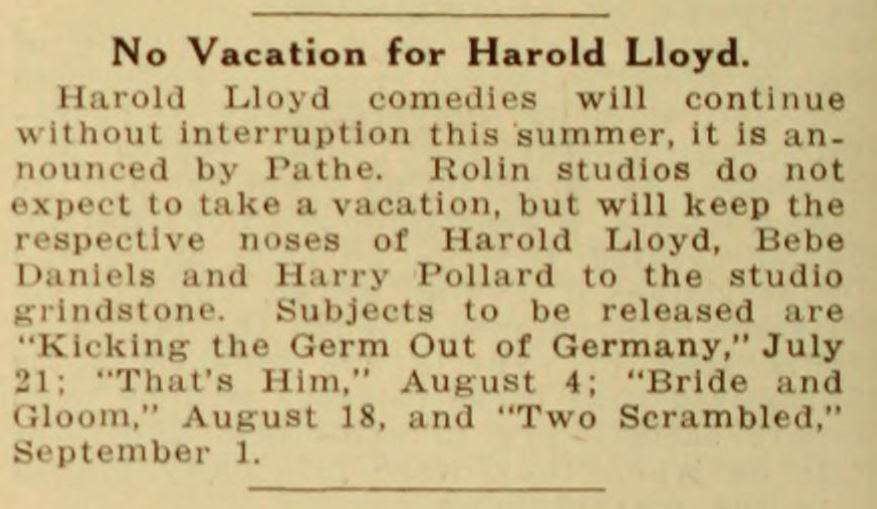 No Vacation for Harold Lloyd.

Harold Lloyd comedies will continue without interruption this summer, it is announced by Pathe. Rolin studios do not expect to take a vacation, but will keep the respective noses of Harold Lloyd, Bebe Daniels and Harry Pollard to the studio grindstone. Subjects to be released are "Kicking the Germ Out of Germany," July 21; "That's Him," August 4; "Bride and Gloom," August 18, and "Two Scrambled," September 1.